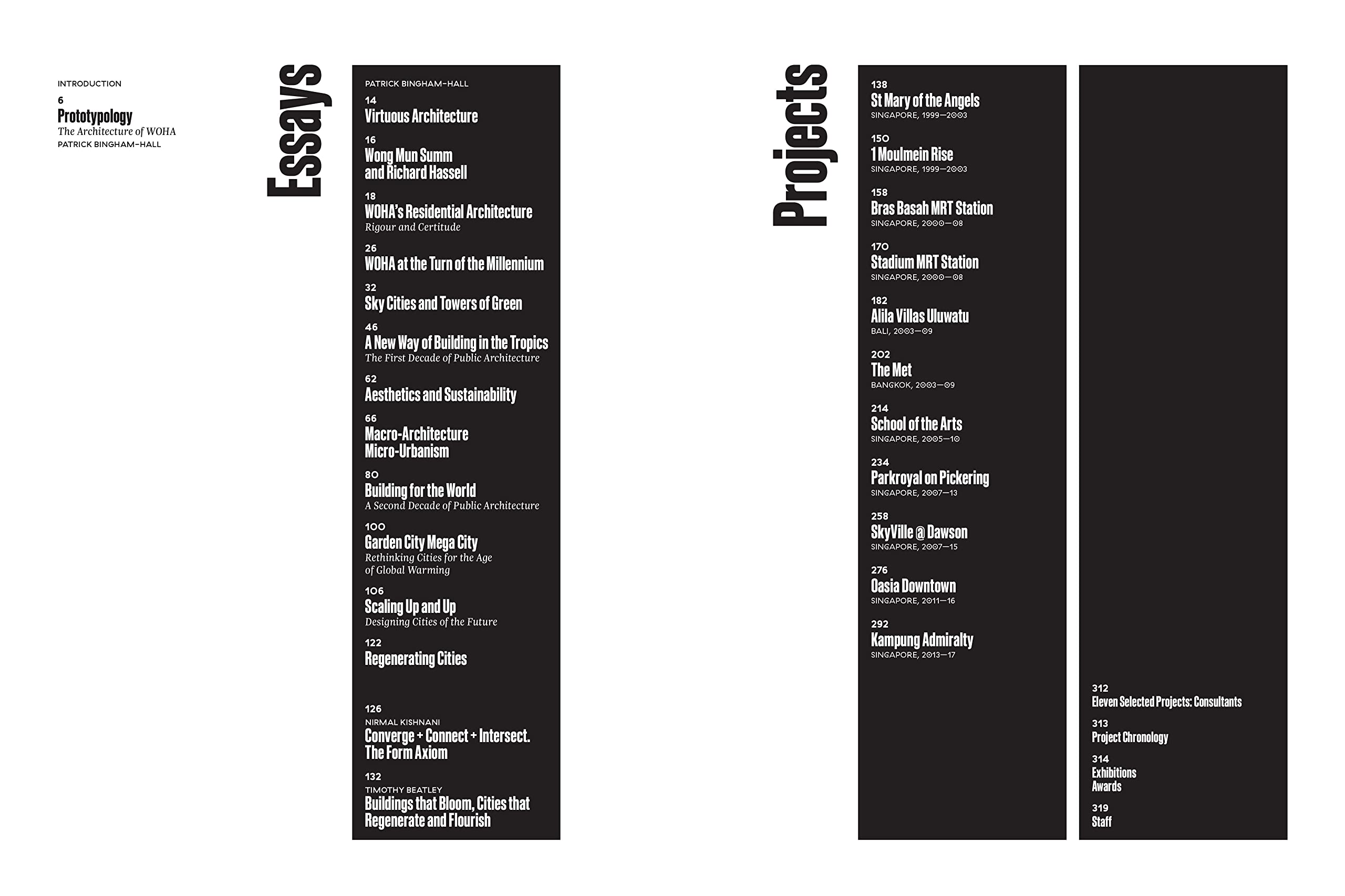 INTRODUCTION

6
Prototypology
The Architecture of WOHA
PATRICK BINGHAM-HALL

Essays

PATRICK BINGHAM-HALL

14
Virtuous Architecture

16
Wong Mun Summ and Richard Hassell

18
WOHA's Residential Architecture
Rigour and Certitude

26
WOHA at the Turn of the Millennium

32
Sky Cities and Towers of Green

46
A New Way of Building in the Tropics
The First Decade of Public Architecture

62
Aesthetics and Sustainability

66
Macro-Architecture Micro-Urbanism

80
Building for the World
A Second Decade of Public Architecture

100
Garden City Mega City
Rethinking Cities for the Age of Global Warming

106
Scaling Up and Up
Designing Cities of the Future

122
Regenerating Cities

126
NIRMAL KISHNANI
Converge + Connect + Intersect. The Form Axiom

132
TIMOTHY BEATLEY
Buildings that Bloom, Cities that Regenerate and Flourish

Projects

138
St Mary of the Angels
SINGAPORE, 1999—2003

150
1 Moulmein Rise
SINGAPORE, 1999—2003

158
Bras Basah MRT Station
SINGAPORE, 2000—08

170
Stadium MRT Station
SINGAPORE, 2000—08

182
Alila Villas Uluwatu
BALI, 2003—09

202
The Met
BANGKOK, 2003—09

214
School of the Arts
SINGAPORE, 2005—10

234
Parkroyal on Pickering
SINGAPORE, 2007—13

258
SkyVille @ Dawson
SINGAPORE, 2007—15

276
Oasia Downtown
SINGAPORE, 2011—16

292
Kampung Admiralty
SINGAPORE, 2013—17

312
Eleven Selected Projects: Consultants

313
Project Chronology

314
Exhibitions
Awards

319
Staff